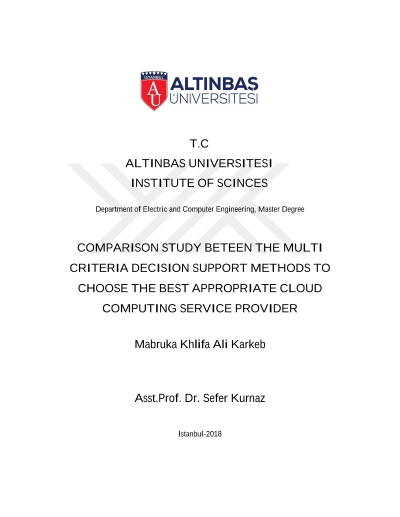 ALTINBAS
ÜNİVERSİTESİ

T.C
ALTINBAS UNIVERSITESI
INSTITUTE OF SCINCES

Department of Electric and Computer Engineering, Master Degree

COMPARISON STUDY BETEEN THE MULTI CRITERIA DECISION SUPPORT METHODS TO CHOOSE THE BEST APPROPRIATE CLOUD COMPUTING SERVICE PROVIDER

Mabruka Khlifa Ali Karkeb

Asst.Prof. Dr. Sefer Kurnaz

Istanbul-2018